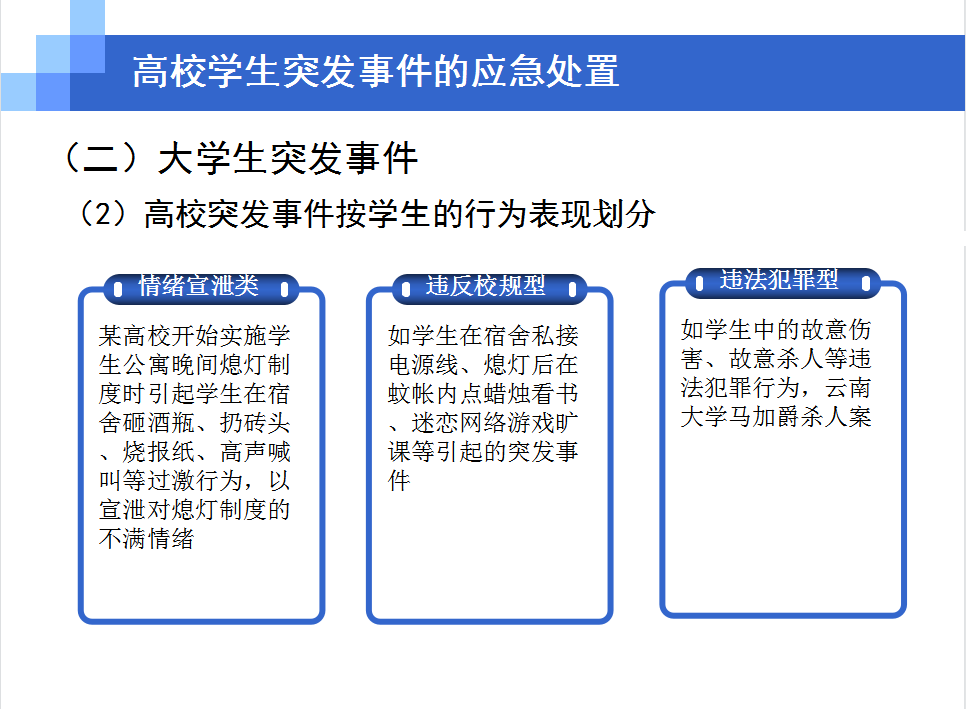 高校学生突发事件的应急处置

（二）大学生突发事件

（2）高校突发事件按学生的行为表现划分

情绪宣泄类

某高校开始实施学生公寓晚间熄灯制度时引起学生在宿舍砸酒瓶、扔砖头、烧报纸、高声喊叫等过激行为，以宣泄对熄灯制度的不满情绪

违反校规型

如学生在宿舍私接电源线、熄灯后在蚊帐内点蜡烛看书、迷恋网络游戏旷课等引起的突发事件

违法犯罪型

如学生中的故意伤害、故意杀人等违法犯罪行为，云南大学马加爵杀人案